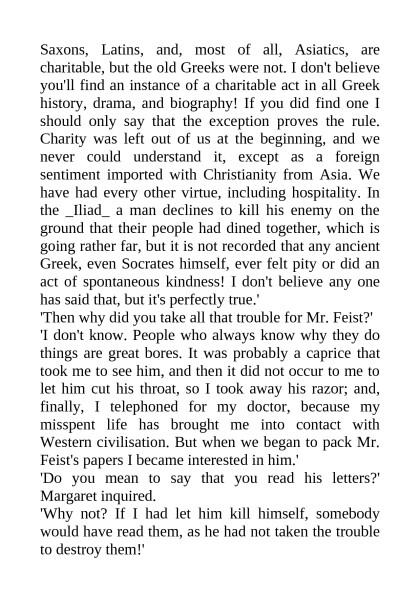 Saxons, Latins, and, most of all, Asiatics, are charitable, but the old Greeks were not. I don't believe you'll find an instance of a charitable act in all Greek history, drama, and biography! If you did find one I should only say that the exception proves the rule. Charity was left out of us at the beginning, and we never could understand it, except as a foreign sentiment imported with Christianity from Asia. We have had every other virtue, including hospitality. In the _Iliad_ a man declines to kill his enemy on the ground that their people had dined together, which is going rather far, but it is not recorded that any ancient Greek, even Socrates himself, ever felt pity or did an act of spontaneous kindness! I don't believe any one has said that, but it's perfectly true.'
'Then why did you take all that trouble for Mr. Feist?'
'I don't know. People who always know why they do things are great bores. It was probably a caprice that took me to see him, and then it did not occur to me to let him cut his throat, so I took away his razor; and, finally, I telephoned for my doctor, because my misspent life has brought me into contact with Western civilisation. But when we began to pack Mr. Feist's papers I became interested in him.'
'Do you mean to say that you read his letters?' Margaret inquired.
'Why not? If I had let him kill himself, somebody would have read them, as he had not taken the trouble to destroy them!'